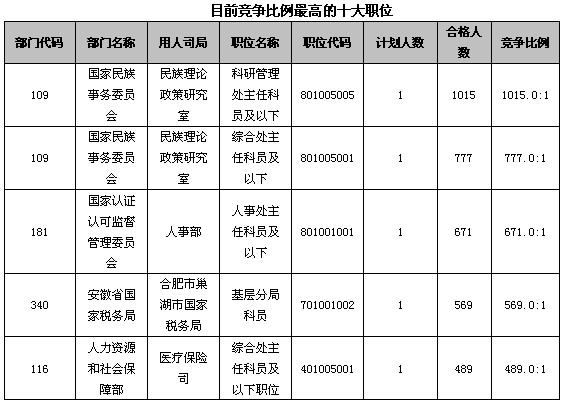 目前竞争比例最高的十大职位

| 部门代码 | 部门名称 | 用人司局 | 职位名称 | 职位代码 | 计划人数 | 合格人数 | 竞争比例 |
|---|---|---|---|---|---|---|---|
| 109 | 国家民族事务委员会 | 民族理论政策研究室 | 科研管理处主任科员及以下 | 801005005 | 1 | 1015 | 1015.0:1 |
| 109 | 国家民族事务委员会 | 民族理论政策研究室 | 综合处主任科员及以下 | 801005001 | 1 | 777 | 777.0:1 |
| 181 | 国家认证认可监督管理委员会 | 人事部 | 人事处主任科员及以下 | 801001001 | 1 | 671 | 671.0:1 |
| 340 | 安徽省国家税务局 | 合肥市巢湖市国家税务局 | 基层分局科员 | 701001002 | 1 | 569 | 569.0:1 |
| 116 | 人力资源和社会保障部 | 医疗保险司 | 综合处主任科员及以下职位 | 401005001 | 1 | 489 | 489.0:1 |